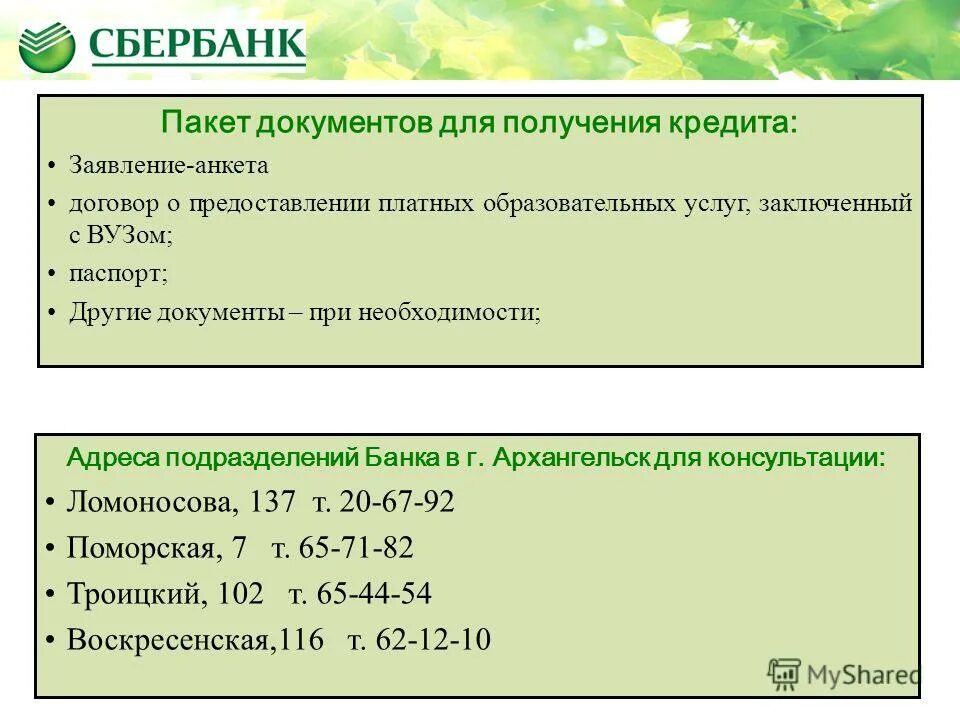 СБЕРБАНК

Пакет документов для получения кредита:

• Заявление-анкета
• договор о предоставлении платных образовательных услуг, заключенный с ВУЗом;
• паспорт;
• Другие документы – при необходимости;

Адреса подразделений Банка в г. Архангельск для консультации:

• Ломоносова, 137 т. 20-67-92
• Поморская, 7 т. 65-71-82
• Троицкий, 102 т. 65-44-54
• Воскресенская,116 т. 62-12-10

MyShared